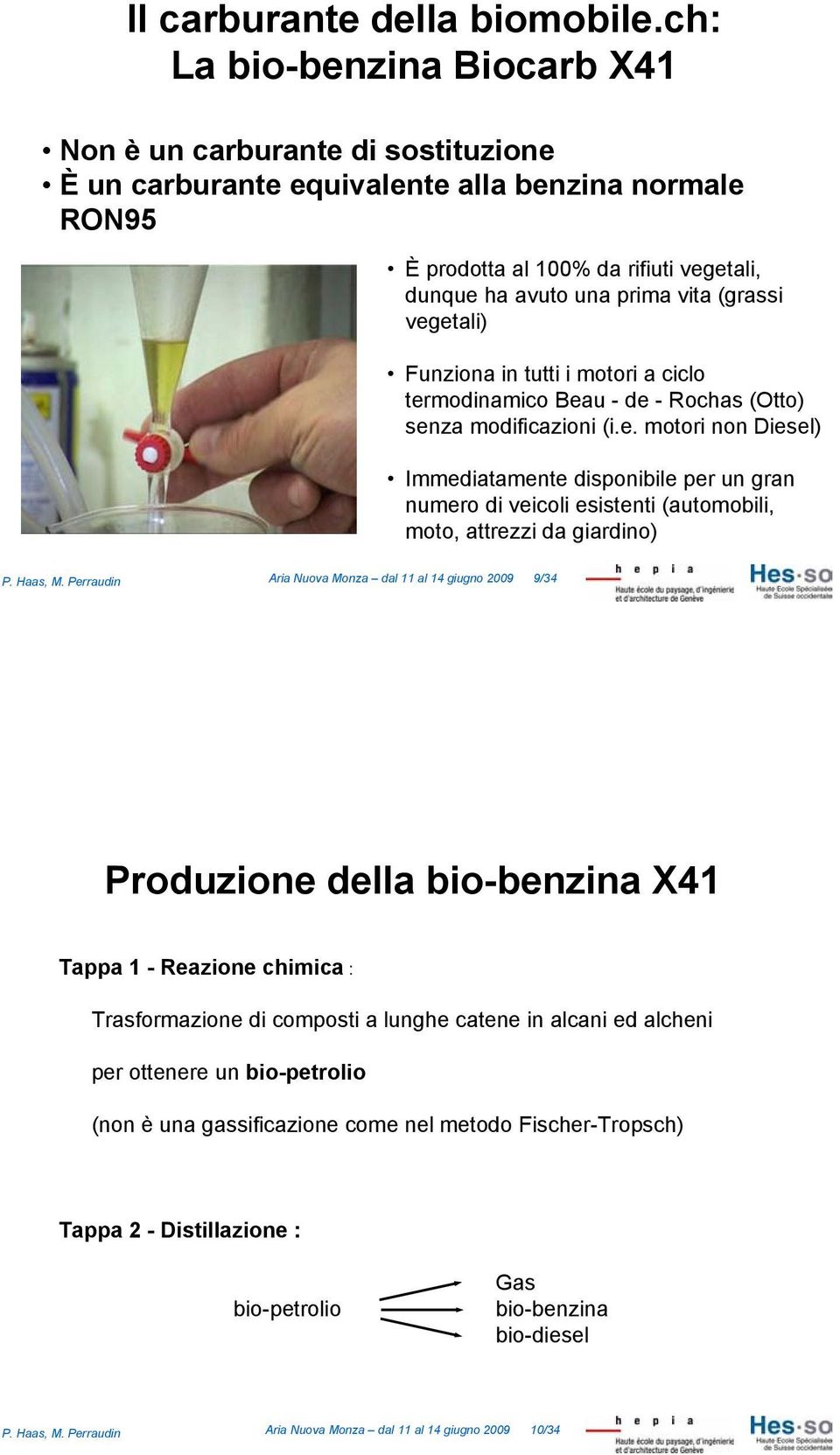 Il carburante della biomobile.ch:
La bio-benzina Biocarb X41

• Non è un carburante di sostituzione
• È un carburante equivalente alla benzina normale RON95

• È prodotta al 100% da rifiuti vegetali, dunque ha avuto una prima vita (grassi vegetali)

• Funziona in tutti i motori a ciclo termodinamico Beau - de - Rochas (Otto) senza modificazioni (i.e. motori non Diesel)

• Immediatamente disponibile per un gran numero di veicoli esistenti (automobili, moto, attrezzi da giardino)

P. Haas, M. Perraudin

Aria Nuova Monza – dal 11 al 14 giugno 2009 9/34

h e p i a
Haute école du paysage, d'ingénierie et d'architecture de Genève

Hes·so
Haute Ecole Spécialisée de Suisse occidentale

Produzione della bio-benzina X41

Tappa 1 - Reazione chimica :

Trasformazione di composti a lunghe catene in alcani ed alcheni

per ottenere un bio-petrolio

(non è una gassificazione come nel metodo Fischer-Tropsch)

Tappa 2 - Distillazione :

bio-petrolio

Gas
bio-benzina
bio-diesel

P. Haas, M. Perraudin

Aria Nuova Monza – dal 11 al 14 giugno 2009 10/34

h e p i a
Haute école du paysage, d'ingénierie et d'architecture de Genève

Hes·so
Haute Ecole Spécialisée de Suisse occidentale